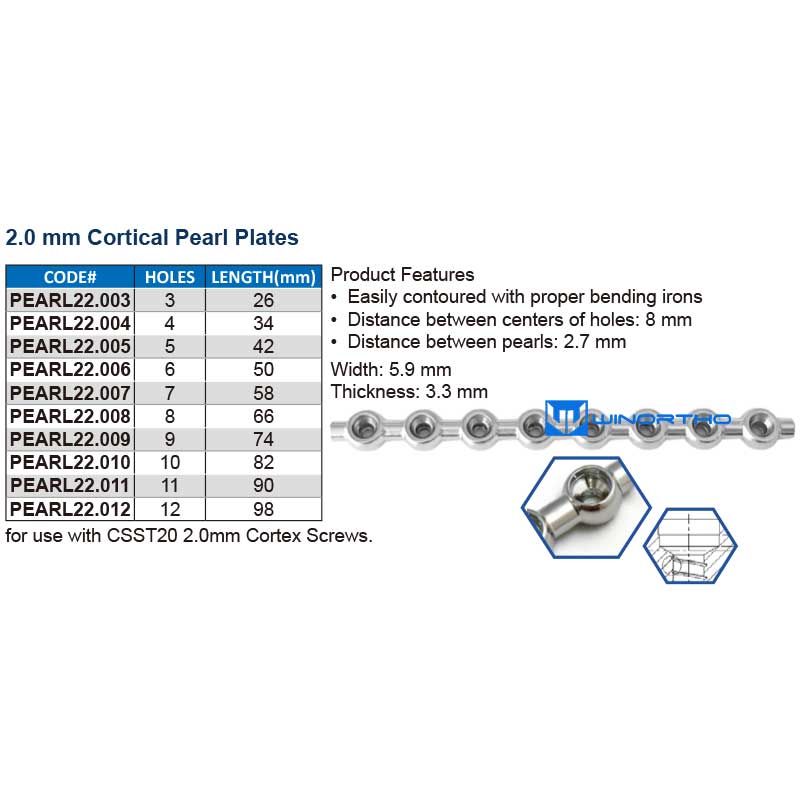 2.0 mm Cortical Pearl Plates

| CODE# | HOLES | LENGTH(mm) |
|---|---|---|
| PEARL22.003 | 3 | 26 |
| PEARL22.004 | 4 | 34 |
| PEARL22.005 | 5 | 42 |
| PEARL22.006 | 6 | 50 |
| PEARL22.007 | 7 | 58 |
| PEARL22.008 | 8 | 66 |
| PEARL22.009 | 9 | 74 |
| PEARL22.010 | 10 | 82 |
| PEARL22.011 | 11 | 90 |
| PEARL22.012 | 12 | 98 |

for use with CSST20 2.0mm Cortex Screws.

Product Features
• Easily contoured with proper bending irons
• Distance between centers of holes: 8 mm
• Distance between pearls: 2.7 mm

Width: 5.9 mm
Thickness: 3.3 mm

WINORTHO